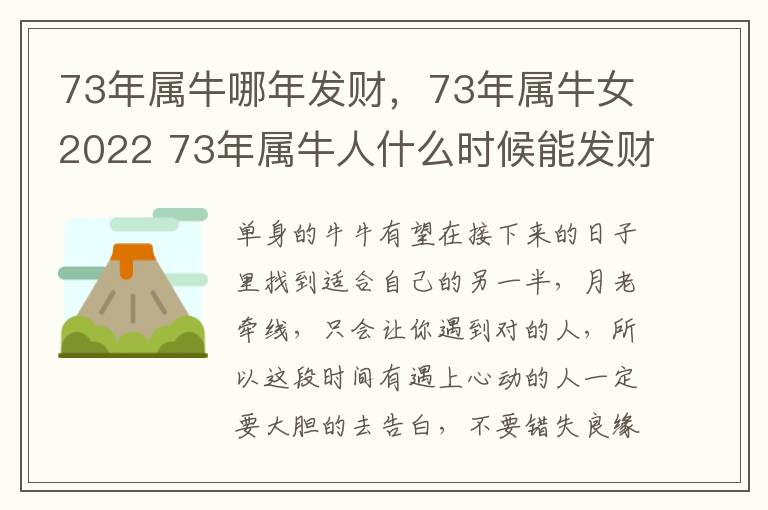 73年属牛哪年发财，73年属牛女2022 73年属牛人什么时候能发财

单身的牛牛有望在接下来的日子里找到适合自己的另一半，月老牵线，只会让你遇到对的人，所以这段时间有遇上心动的人一定要大胆的去告白，不要错失良缘